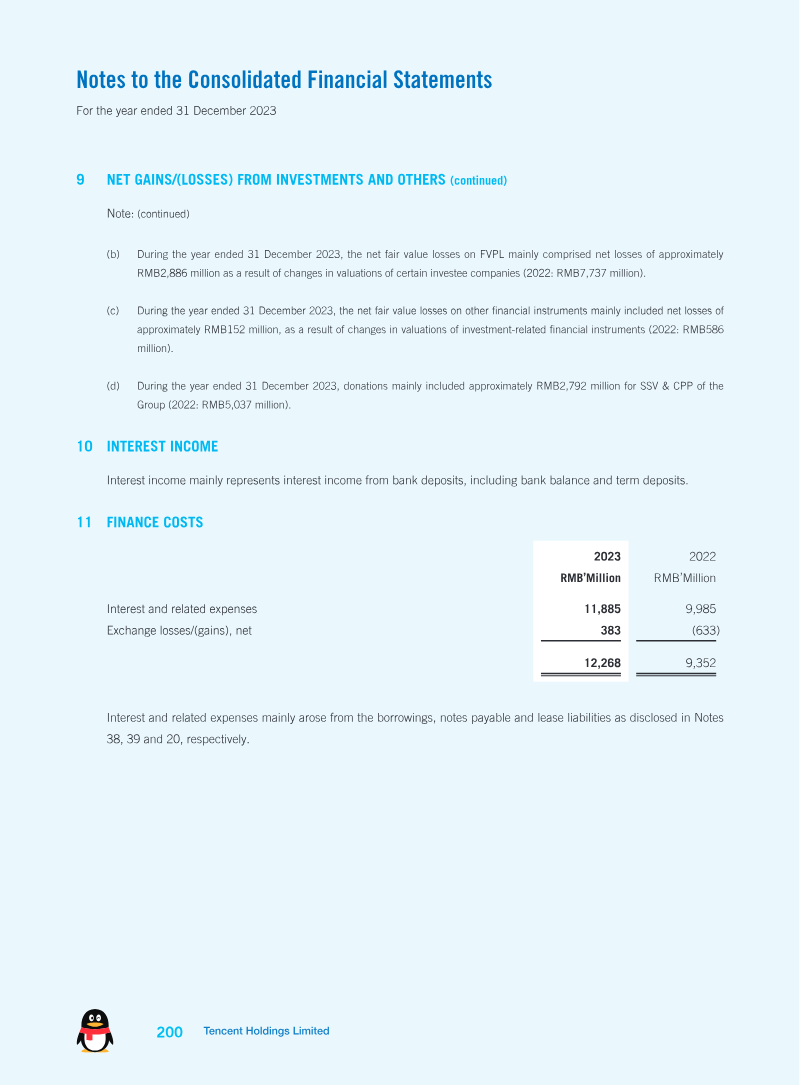 Notes to the Consolidated Financial Statements

For the year ended 31 December 2023

9 NET GAINS/(LOSSES) FROM INVESTMENTS AND OTHERS (continued)

Note: (continued)

(b) During the year ended 31 December 2023, the net fair value losses on FVPL mainly comprised net losses of approximately RMB2,886 million as a result of changes in valuations of certain investee companies (2022: RMB7,737 million).

(c) During the year ended 31 December 2023, the net fair value losses on other financial instruments mainly included net losses of approximately RMB152 million, as a result of changes in valuations of investment-related financial instruments (2022: RMB586 million).

(d) During the year ended 31 December 2023, donations mainly included approximately RMB2,792 million for SSV & CPP of the Group (2022: RMB5,037 million).

10 INTEREST INCOME

Interest income mainly represents interest income from bank deposits, including bank balance and term deposits.

11 FINANCE COSTS

| | 2023 RMB'Million | 2022 RMB'Million |
|---|---|---|
| Interest and related expenses | 11,885 | 9,985 |
| Exchange losses/(gains), net | 383 | (633) |
| | 12,268 | 9,352 |

Interest and related expenses mainly arose from the borrowings, notes payable and lease liabilities as disclosed in Notes 38, 39 and 20, respectively.

200 Tencent Holdings Limited